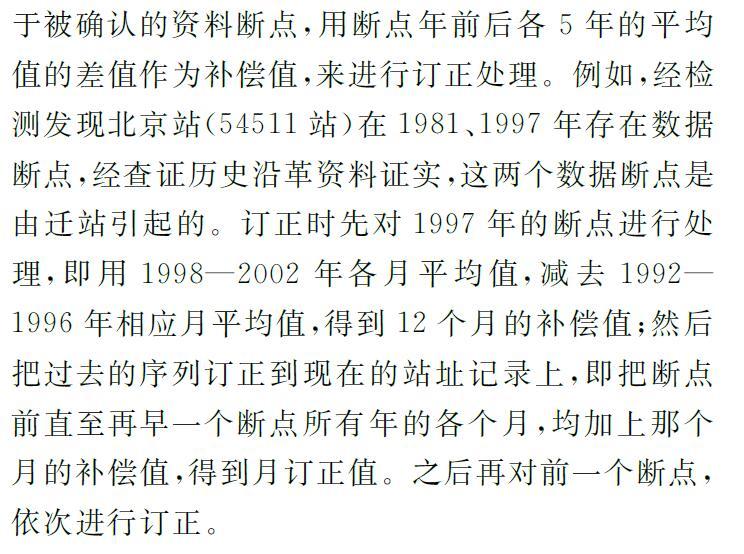 于被确认的资料断点，用断点年前后各 5 年的平均值的差值作为补偿值，来进行订正处理。例如，经检测发现北京站(54511 站)在 1981、1997 年存在数据断点，经查证历史沿革资料证实，这两个数据断点是由迁站引起的。订正时先对 1997 年的断点进行处理，即用 1998—2002 年各月平均值，减去 1992—1996 年相应月平均值，得到 12 个月的补偿值；然后把过去的序列订正到现在的站址记录上，即把断点前直至再早一个断点所有年的各个月，均加上那个月的补偿值，得到月订正值。之后再对前一个断点，依次进行订正。